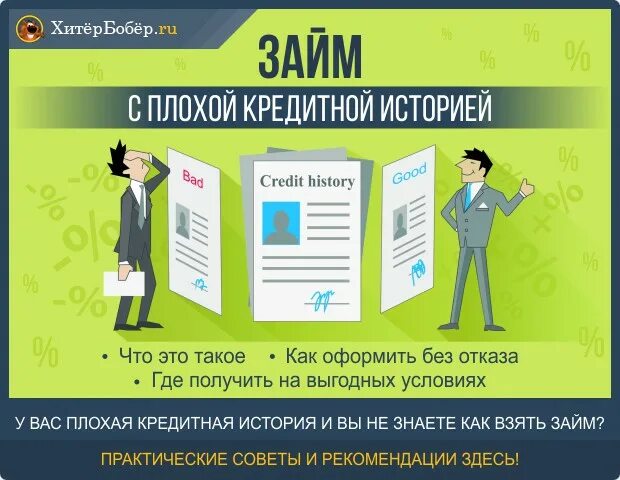 ХитёрБобёр.ru

ЗАЙМ

С ПЛОХОЙ КРЕДИТНОЙ ИСТОРИЕЙ

Bad

Credit history

Good

• Что это такое • Как оформить без отказа
• Где получить на выгодных условиях

У ВАС ПЛОХАЯ КРЕДИТНАЯ ИСТОРИЯ И ВЫ НЕ ЗНАЕТЕ КАК ВЗЯТЬ ЗАЙМ?

ПРАКТИЧЕСКИЕ СОВЕТЫ И РЕКОМЕНДАЦИИ ЗДЕСЬ!